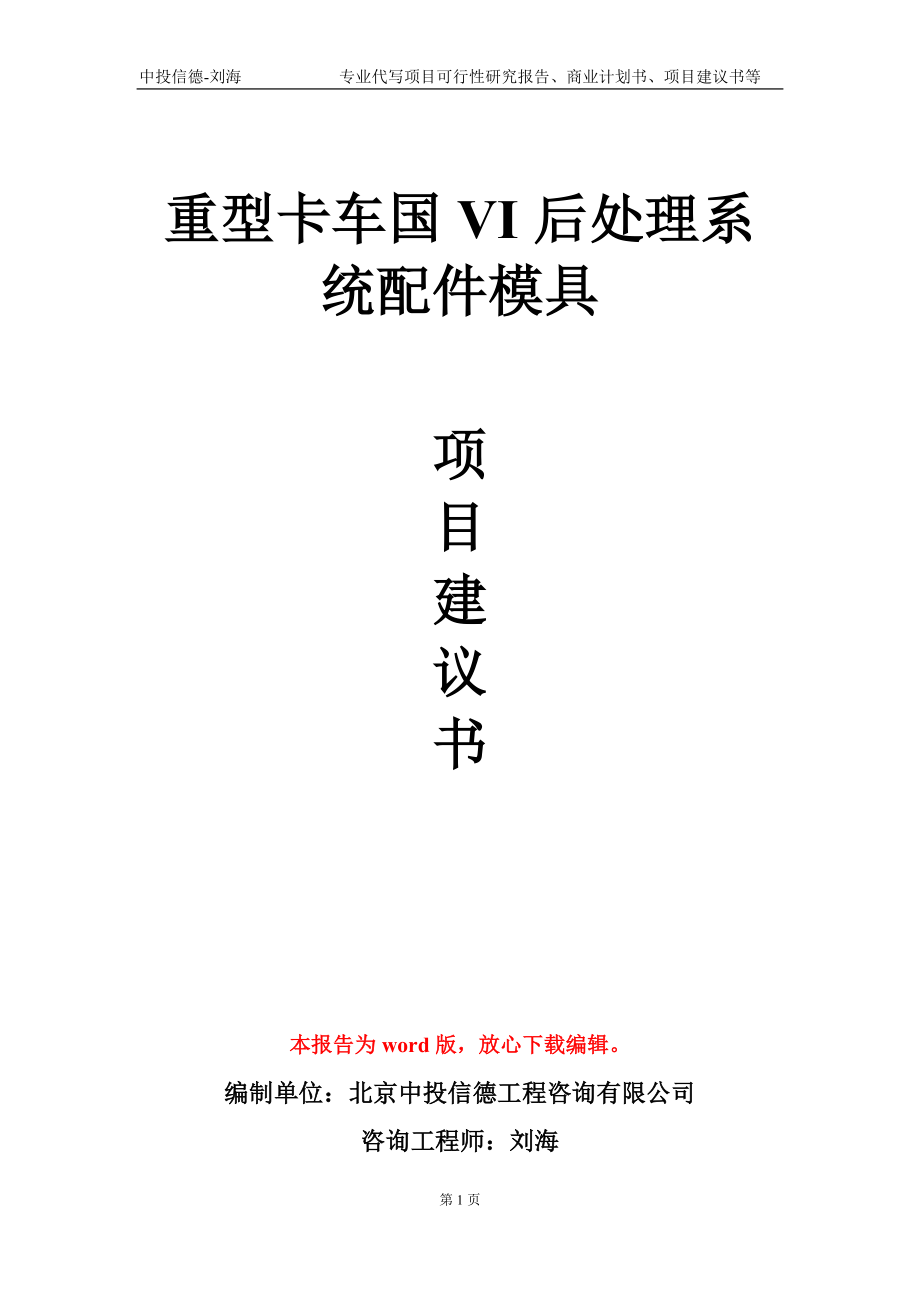 中投信德-刘海　　专业代写项目可行性研究报告、商业计划书、项目建议书等

重型卡车国 VI 后处理系统配件模具

项
目
建
议
书

本报告为 word 版，放心下载编辑。

编制单位：北京中投信德工程咨询有限公司

咨询工程师：刘海

第 1 页